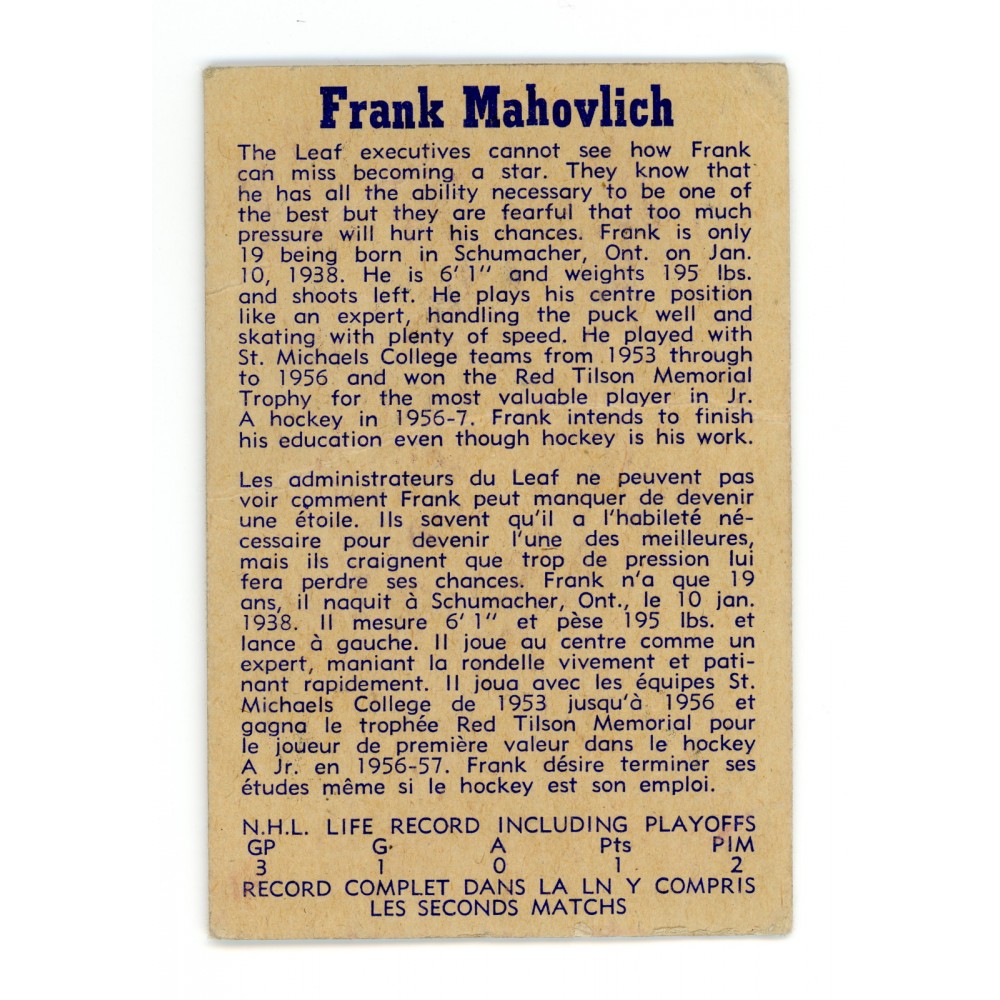 Frank Mahovlich

The Leaf executives cannot see how Frank can miss becoming a star. They know that he has all the ability necessary to be one of the best but they are fearful that too much pressure will hurt his chances. Frank is only 19 being born in Schumacher, Ont. on Jan. 10, 1938. He is 6' 1" and weights 195 lbs. and shoots left. He plays his centre position like an expert, handling the puck well and skating with plenty of speed. He played with St. Michaels College teams from 1953 through to 1956 and won the Red Tilson Memorial Trophy for the most valuable player in Jr. A hockey in 1956-7. Frank intends to finish his education even though hockey is his work.

Les administrateurs du Leaf ne peuvent pas voir comment Frank peut manquer de devenir une étoile. Ils savent qu'il a l'habileté nécessaire pour devenir l'une des meilleures, mais ils craignent que trop de pression lui fera perdre ses chances. Frank n'a que 19 ans, il naquit à Schumacher, Ont., le 10 jan. 1938. Il mesure 6' 1" et pèse 195 lbs. et lance à gauche. Il joue au centre comme un expert, maniant la rondelle vivement et patinant rapidement. Il joua avec les équipes St. Michaels College de 1953 jusqu'à 1956 et gagna le trophée Red Tilson Memorial pour le joueur de première valeur dans le hockey A Jr. en 1956-57. Frank désire terminer ses études même si le hockey est son emploi.

N.H.L. LIFE RECORD INCLUDING PLAYOFFS
| GP | G | A | Pts | PIM |
|---|---|---|---|---|
| 3 | 1 | 0 | 1 | 2 |

RECORD COMPLET DANS LA LN Y COMPRIS
LES SECONDS MATCHS